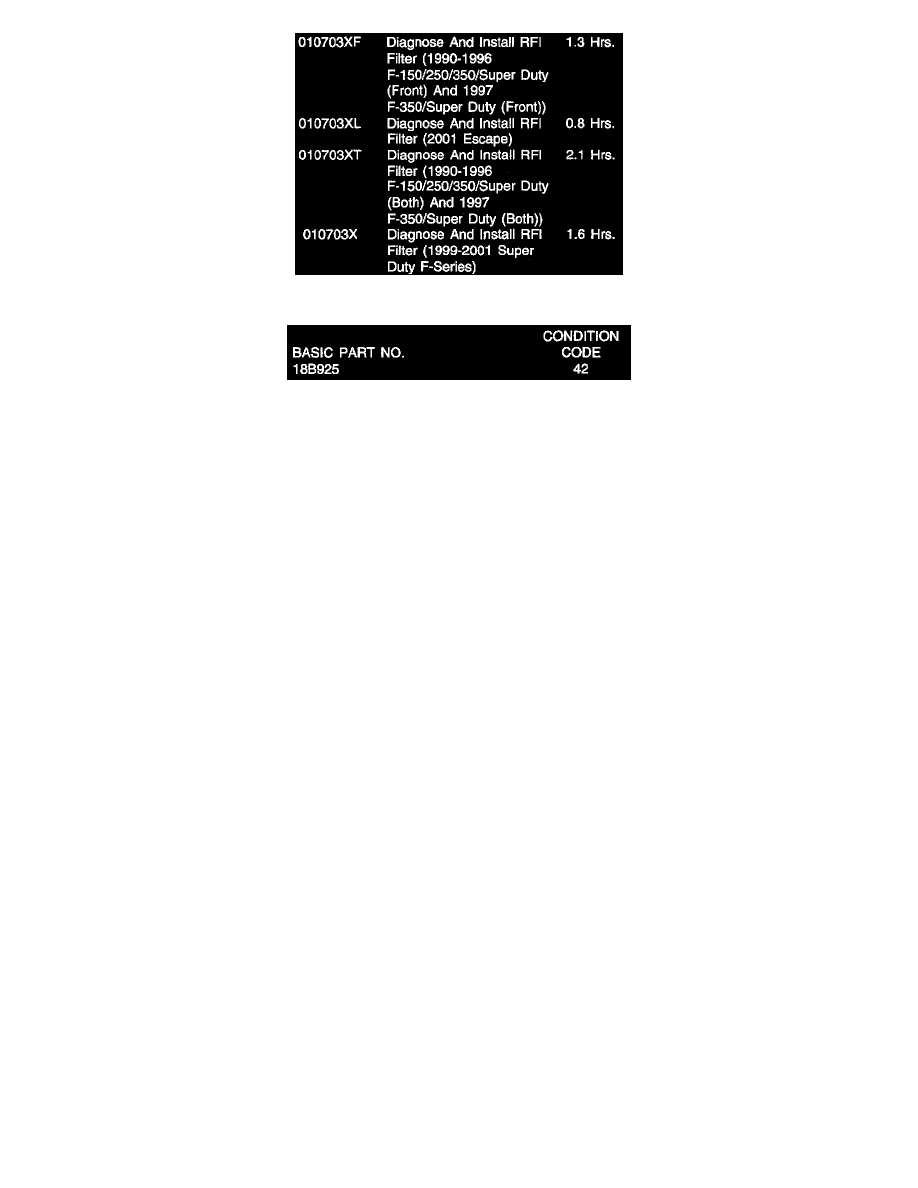 | 010703XF | Diagnose And Install RFI Filter (1990-1996 F-150/250/350/Super Duty (Front) And 1997 F-350/Super Duty (Front)) | 1.3 Hrs. |
|---|---|---|
| 010703XL | Diagnose And Install RFI Filter (2001 Escape) | 0.8 Hrs. |
| 010703XT | Diagnose And Install RFI Filter (1990-1996 F-150/250/350/Super Duty (Both) And 1997 F-350/Super Duty (Both)) | 2.1 Hrs. |
| 010703X | Diagnose And Install RFI Filter (1999-2001 Super Duty F-Series) | 1.6 Hrs. |

| BASIC PART NO. | CONDITION CODE |
|---|---|
| 18B925 | 42 |